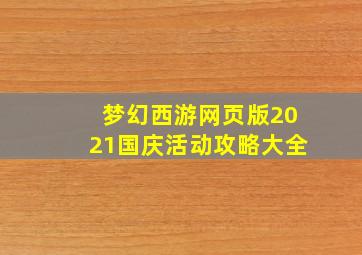 梦幻西游网页版2021国庆活动攻略大全